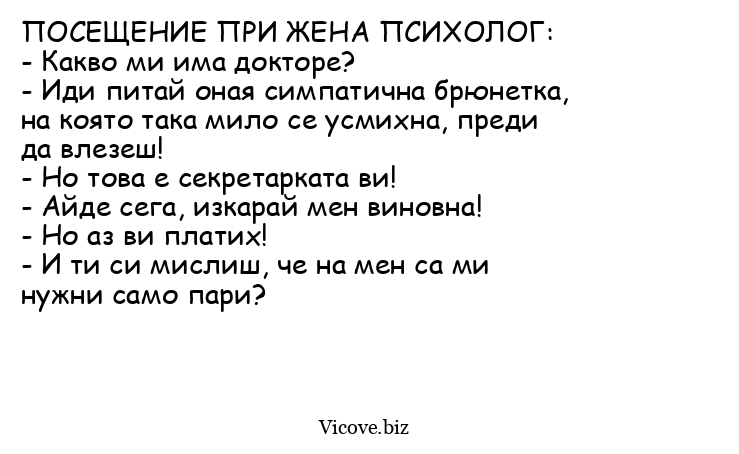 ПОСЕЩЕНИЕ ПРИ ЖЕНА ПСИХОЛОГ:
- Какво ми има докторе?
- Иди питай оная симпатична брюнетка, на която така мило се усмихна, преди да влезеш!
- Но това е секретарката ви!
- Айде сега, изкарай мен виновна!
- Но аз ви платих!
- И ти си мислиш, че на мен са ми нужни само пари?

Vicove.biz